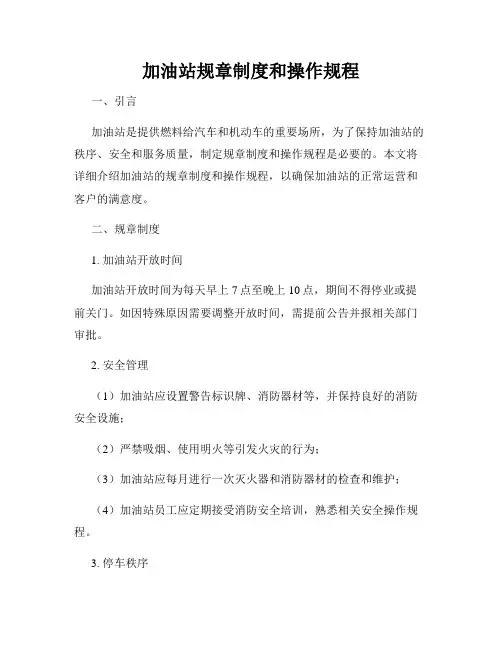 加油站规章制度和操作规程

一、引言

加油站是提供燃料给汽车和机动车的重要场所，为了保持加油站的秩序、安全和服务质量，制定规章制度和操作规程是必要的。本文将详细介绍加油站的规章制度和操作规程，以确保加油站的正常运营和客户的满意度。

二、规章制度

1. 加油站开放时间

加油站开放时间为每天早上 7 点至晚上 10 点，期间不得停业或提前关门。如因特殊原因需要调整开放时间，需提前公告并报相关部门审批。

2. 安全管理

（1）加油站应设置警告标识牌、消防器材等，并保持良好的消防安全设施；

（2）严禁吸烟、使用明火等引发火灾的行为；

（3）加油站应每月进行一次灭火器和消防器材的检查和维护；

（4）加油站员工应定期接受消防安全培训，熟悉相关安全操作规程。

3. 停车秩序